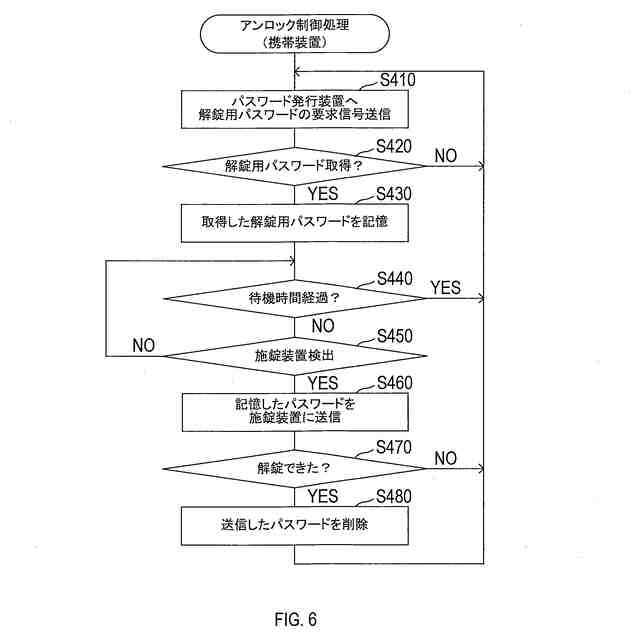 アンロック制御処理
（携帯装置）

S410
パスワード発行装置へ
解錠用パスワードの要求信号送信

S420
解錠用パスワード取得？
NO
YES

S430
取得した解錠用パスワードを記憶

S440
待機時間経過？
YES
NO

S450
施錠装置検出
NO
YES

S460
記憶したパスワードを
施錠装置に送信

S470
解錠できた？
NO
YES

S480
送信したパスワードを削除

FIG. 6